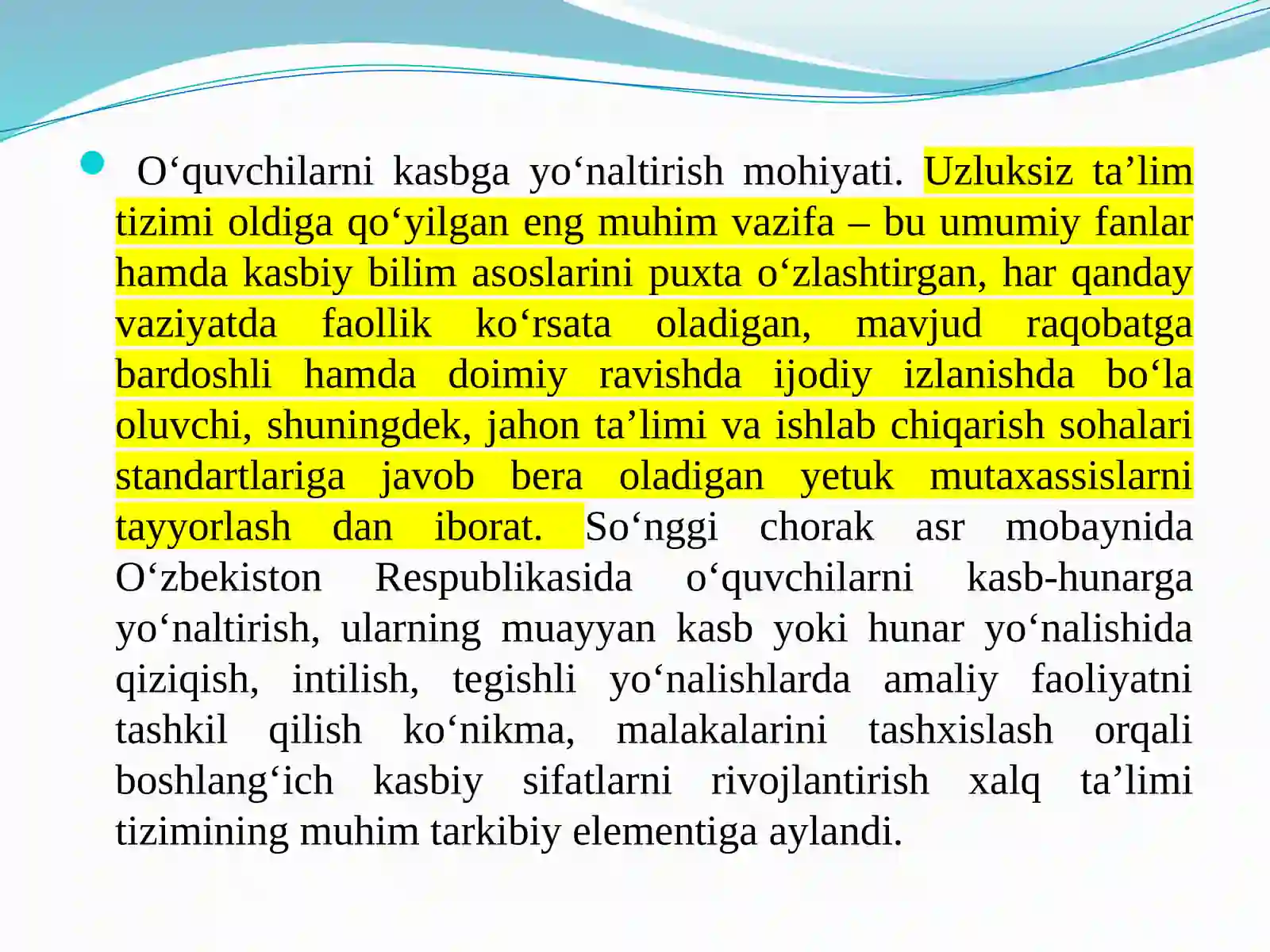 O‘quvchilarni kasbga yo‘naltirish mohiyati. Uzluksiz ta’lim tizimi oldiga qo‘yilgan eng muhim vazifa – bu umumiy fanlar hamda kasbiy bilim asoslarini puxta o‘zlashtirgan, har qanday vaziyatda faollik ko‘rsata oladigan, mavjud raqobatga bardoshli hamda doimiy ravishda ijodiy izlanishda bo‘la oluvchi, shuningdek, jahon ta’limi va ishlab chiqarish sohalari standartlariga javob bera oladigan yetuk mutaxassislarni tayyorlash dan iborat. So‘nggi chorak asr mobaynida O‘zbekiston Respublikasida o‘quvchilarni kasb-hunarga yo‘naltirish, ularning muayyan kasb yoki hunar yo‘nalishida qiziqish, intilish, tegishli yo‘nalishlarda amaliy faoliyatni tashkil qilish ko‘nikma, malakalarini tashxislash orqali boshlang‘ich kasbiy sifatlarni rivojlantirish xalq ta’limi tizimining muhim tarkibiy elementiga aylandi.